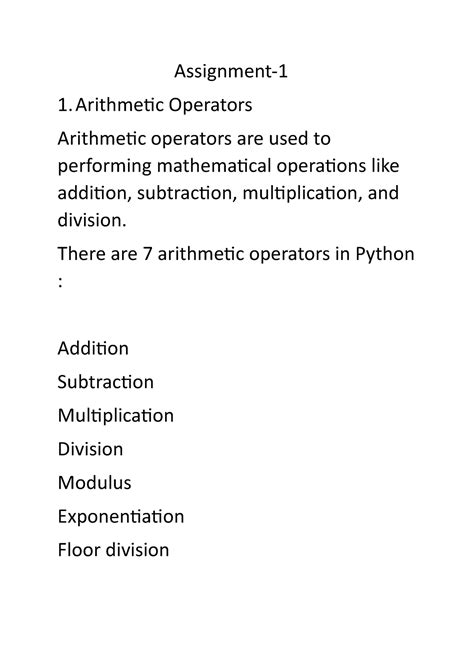 Assignment-1

1. Arithmetic Operators

Arithmetic operators are used to performing mathematical operations like addition, subtraction, multiplication, and division.

There are 7 arithmetic operators in Python :

Addition

Subtraction

Multiplication

Division

Modulus

Exponentiation

Floor division